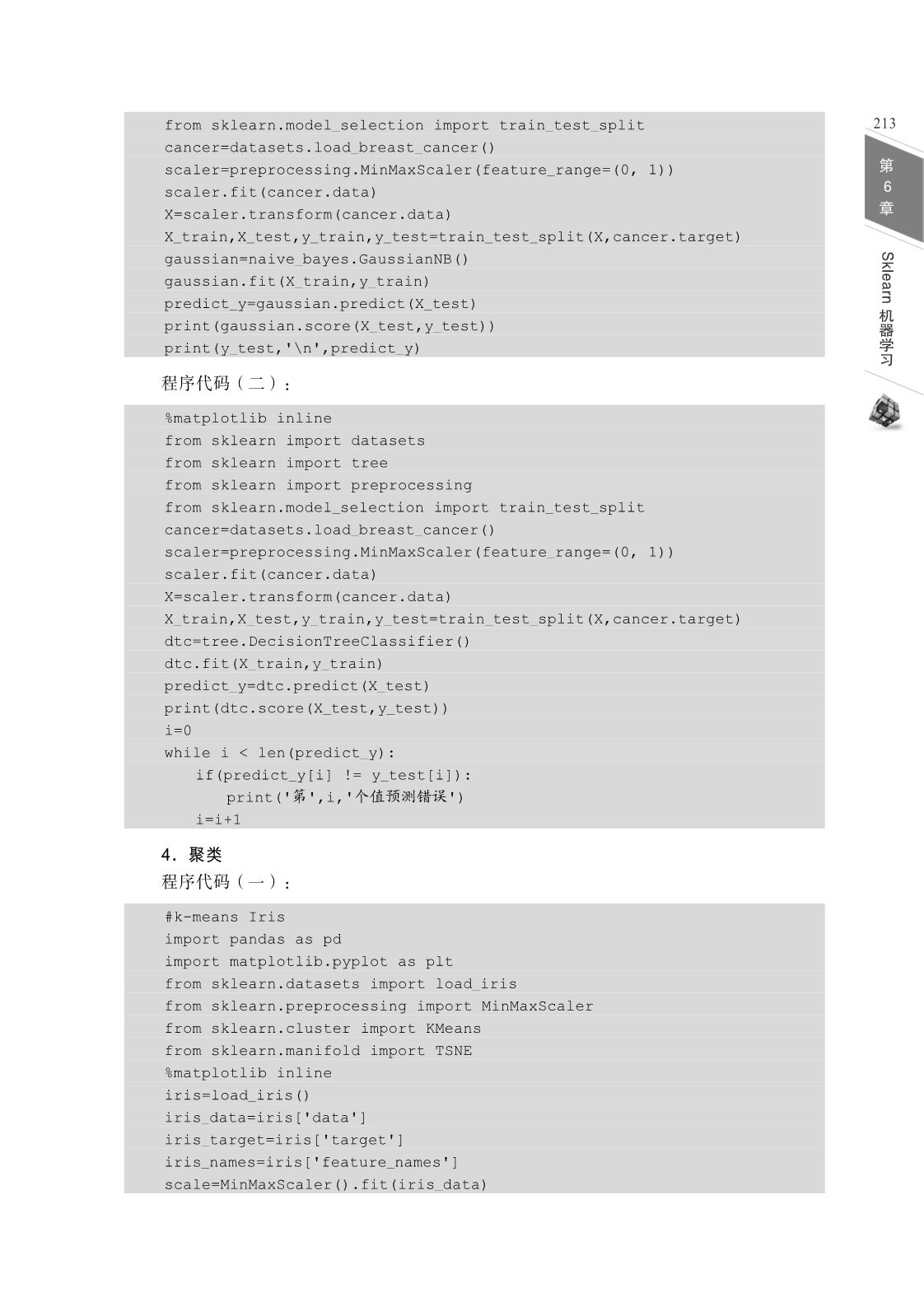 213

第6章

Sklearn 机器学习

from sklearn.model_selection import train_test_split
cancer=datasets.load_breast_cancer()
scaler=preprocessing.MinMaxScaler(feature_range=(0, 1))
scaler.fit(cancer.data)
X=scaler.transform(cancer.data)
X_train,X_test,y_train,y_test=train_test_split(X,cancer.target)
gaussian=naive_bayes.GaussianNB()
gaussian.fit(X_train,y_train)
predict_y=gaussian.predict(X_test)
print(gaussian.score(X_test,y_test))
print(y_test,'\n',predict_y)

程序代码（二）：

%matplotlib inline
from sklearn import datasets
from sklearn import tree
from sklearn import preprocessing
from sklearn.model_selection import train_test_split
cancer=datasets.load_breast_cancer()
scaler=preprocessing.MinMaxScaler(feature_range=(0, 1))
scaler.fit(cancer.data)
X=scaler.transform(cancer.data)
X_train,X_test,y_train,y_test=train_test_split(X,cancer.target)
dtc=tree.DecisionTreeClassifier()
dtc.fit(X_train,y_train)
predict_y=dtc.predict(X_test)
print(dtc.score(X_test,y_test))
i=0
while i < len(predict_y):
    if(predict_y[i] != y_test[i]):
        print('第',i,'个值预测错误')
    i=i+1

4. 聚类

程序代码（一）：

#k-means Iris
import pandas as pd
import matplotlib.pyplot as plt
from sklearn.datasets import load_iris
from sklearn.preprocessing import MinMaxScaler
from sklearn.cluster import KMeans
from sklearn.manifold import TSNE
%matplotlib inline
iris=load_iris()
iris_data=iris['data']
iris_target=iris['target']
iris_names=iris['feature_names']
scale=MinMaxScaler().fit(iris_data)